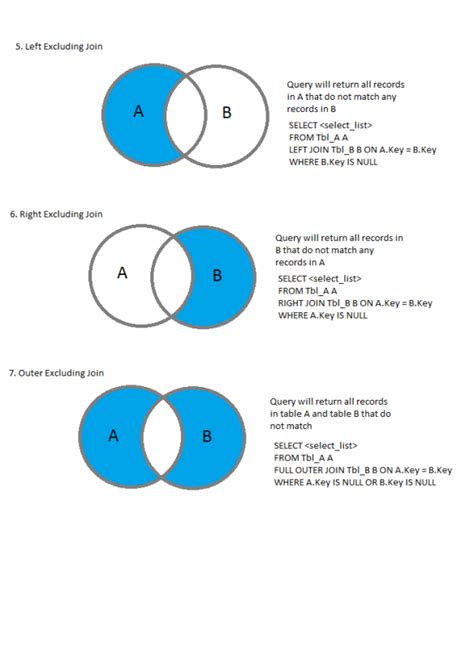 5. Left Excluding Join

A

B

Query will return all records in A that do not match any records in B

SELECT <select_list>
FROM Tbl_A A
LEFT JOIN Tbl_B B ON A.Key = B.Key
WHERE B.Key IS NULL

6. Right Excluding Join

A

B

Query will return all records in B that do not match any records in A

SELECT <select_list>
FROM Tbl_A A
RIGHT JOIN Tbl_B B ON A.Key = B.Key
WHERE A.Key IS NULL

7. Outer Excluding Join

A

B

Query will return all records in table A and table B that do not match

SELECT <select_list>
FROM Tbl_A A
FULL OUTER JOIN Tbl_B B ON A.Key = B.Key
WHERE A.Key IS NULL OR B.Key IS NULL